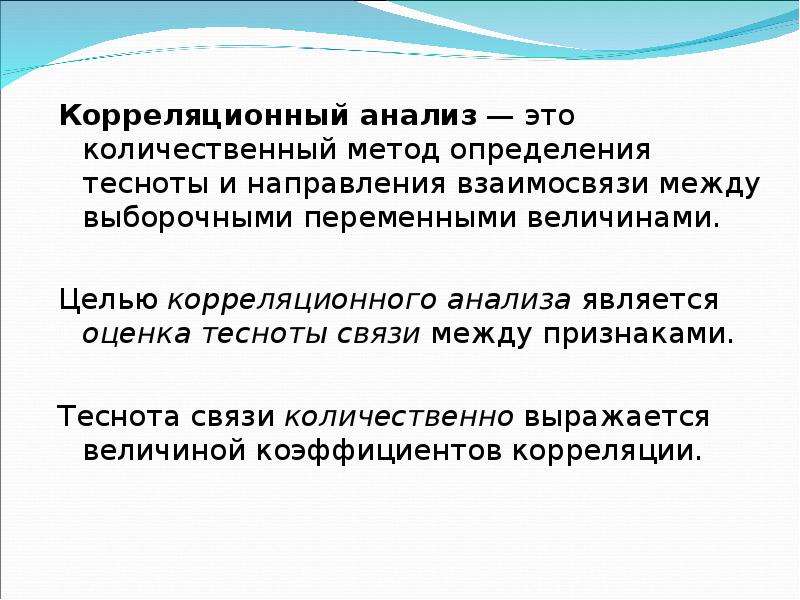 Корреляционный анализ — это количественный метод определения тесноты и направления взаимосвязи между выборочными переменными величинами.

Целью корреляционного анализа является оценка тесноты связи между признаками.

Теснота связи количественно выражается величиной коэффициентов корреляции.